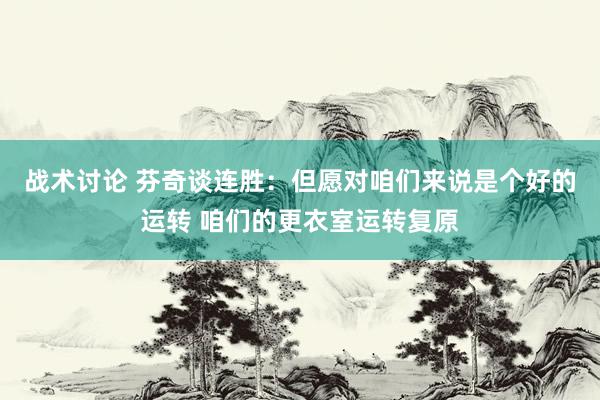 战术讨论 芬奇谈连胜：但愿对咱们来说是个好的运转 咱们的更衣室运转复原